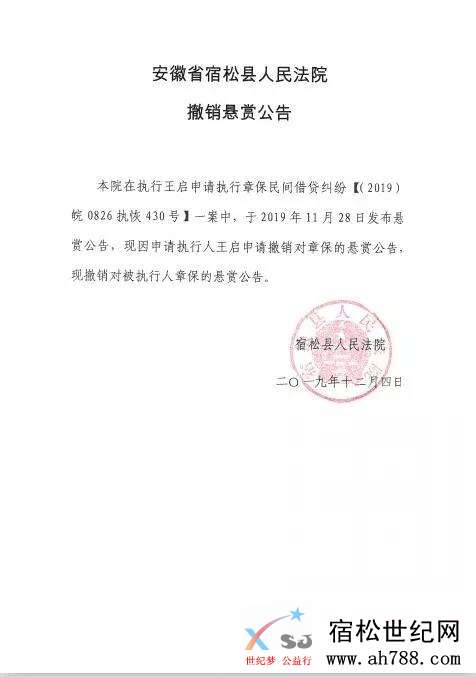 安徽省宿松县人民法院

撤销悬赏公告

本院在执行王启申请执行章保民间借贷纠纷【(2019)皖 0826 执恢 430 号】一案中，于 2019 年 11 月 28 日发布悬赏公告，现因申请执行人王启申请撤销对章保的悬赏公告，现撤销对被执行人章保的悬赏公告。

宿松县人民法院

二〇一九年十二月四日

XSJ
世纪梦 公益行
宿松世纪网
www.ah788.com